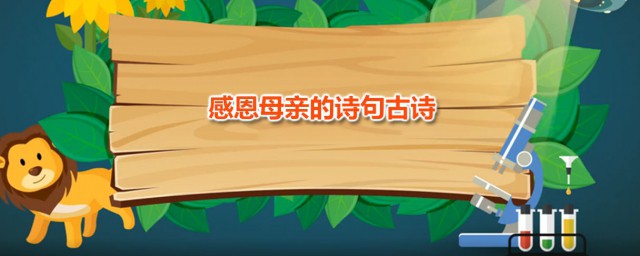 感恩母亲的诗句古诗